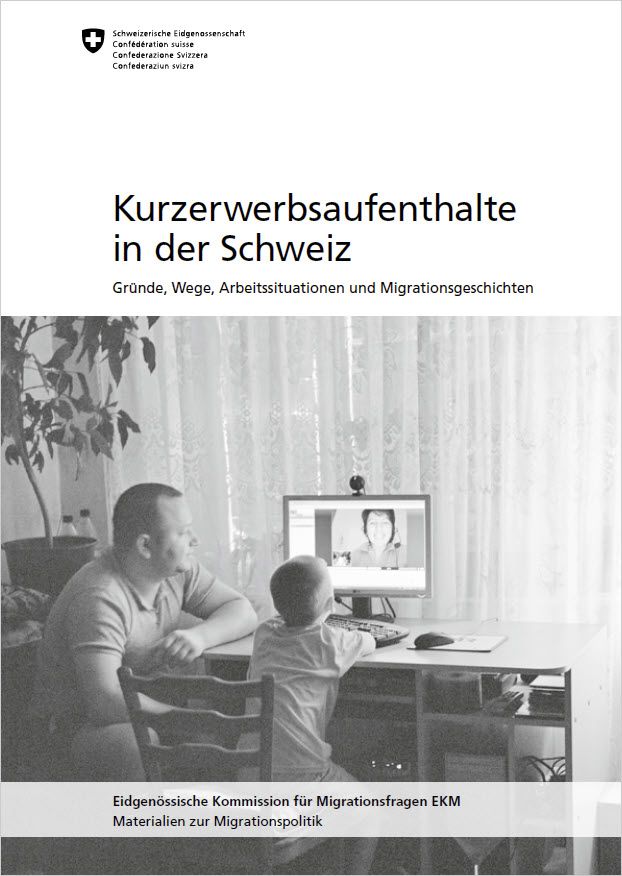 Schweizerische Eidgenossenschaft
Confédération suisse
Confederazione Svizzera
Confederaziun svizra

Kurzerwerbsaufenthalte
in der Schweiz

Gründe, Wege, Arbeitssituationen und Migrationsgeschichten

Eidgenössische Kommission für Migrationsfragen EKM
Materialien zur Migrationspolitik